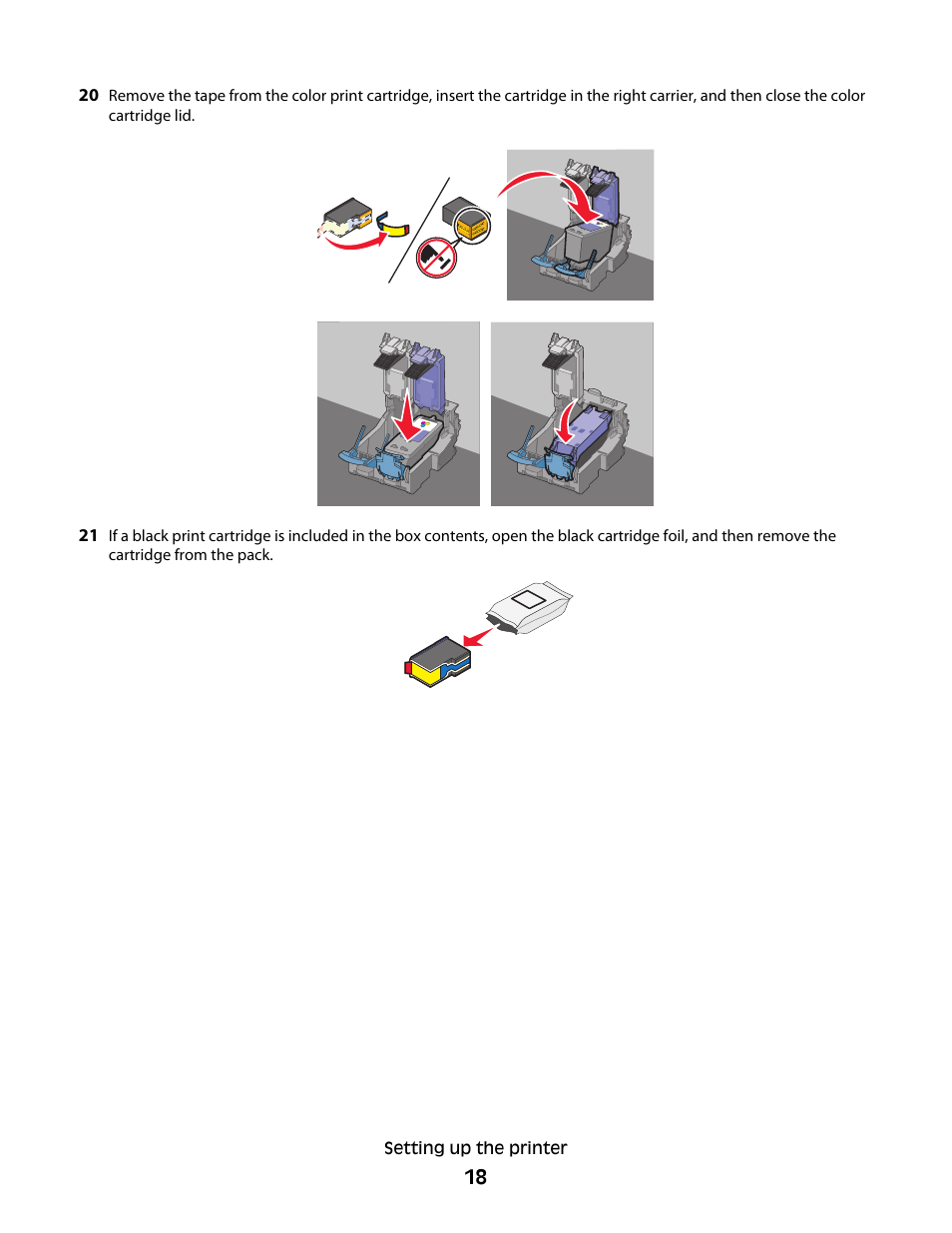 20 Remove the tape from the color print cartridge, insert the cartridge in the right carrier, and then close the color cartridge lid.

21 If a black print cartridge is included in the box contents, open the black cartridge foil, and then remove the cartridge from the pack.

Setting up the printer

18